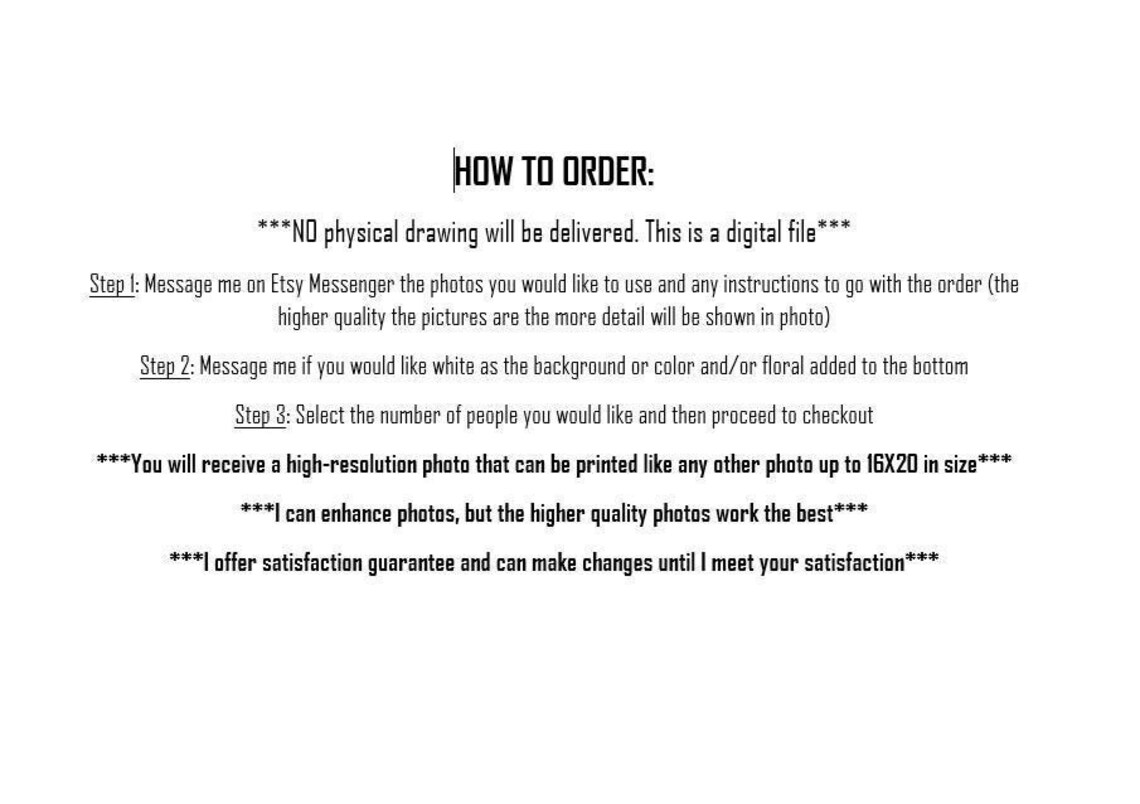 HOW TO ORDER:

***NO physical drawing will be delivered. This is a digital file***

Step 1: Message me on Etsy Messenger the photos you would like to use and any instructions to go with the order (the higher quality the pictures are the more detail will be shown in photo)

Step 2: Message me if you would like white as the background or color and/or floral added to the bottom

Step 3: Select the number of people you would like and then proceed to checkout

***You will receive a high-resolution photo that can be printed like any other photo up to 16X20 in size***

***I can enhance photos, but the higher quality photos work the best***

***I offer satisfaction guarantee and can make changes until I meet your satisfaction***